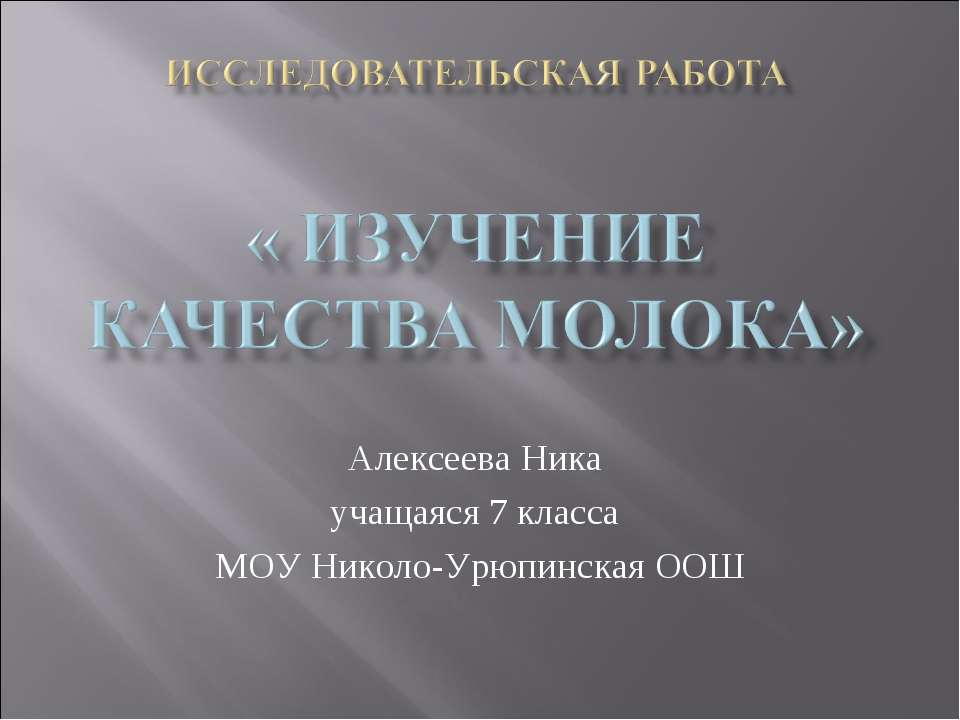 ИССЛЕДОВАТЕЛЬСКАЯ РАБОТА

« ИЗУЧЕНИЕ КАЧЕСТВА МОЛОКА»

Алексеева Ника
учащаяся 7 класса
МОУ Николо-Урюпинская ООШ